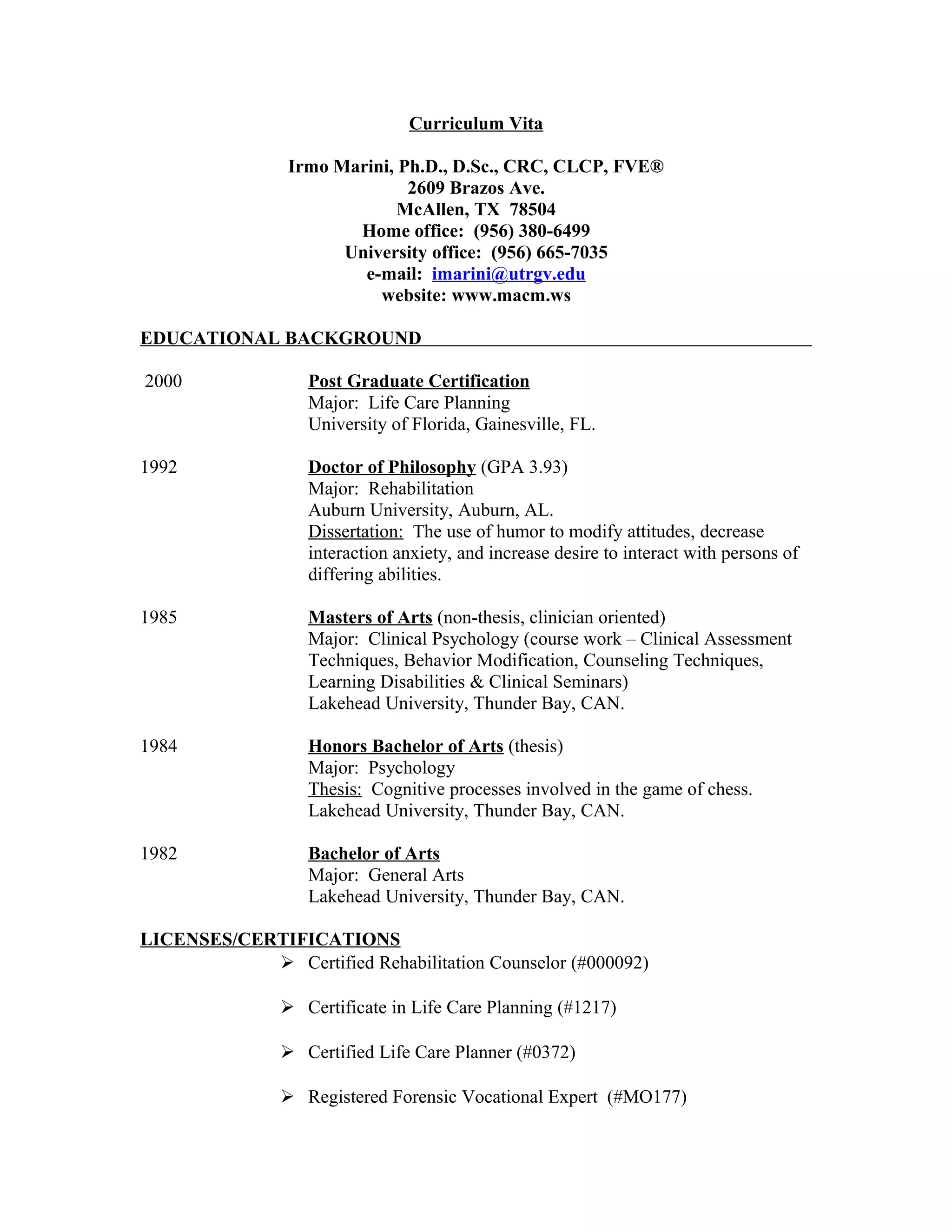 Curriculum Vita

Irmo Marini, Ph.D., D.Sc., CRC, CLCP, FVE®
2609 Brazos Ave.
McAllen, TX 78504
Home office: (956) 380-6499
University office: (956) 665-7035
e-mail: imarini@utrgv.edu
website: www.macm.ws

EDUCATIONAL BACKGROUND

2000 Post Graduate Certification
Major: Life Care Planning
University of Florida, Gainesville, FL.

1992 Doctor of Philosophy (GPA 3.93)
Major: Rehabilitation
Auburn University, Auburn, AL.
Dissertation: The use of humor to modify attitudes, decrease interaction anxiety, and increase desire to interact with persons of differing abilities.

1985 Masters of Arts (non-thesis, clinician oriented)
Major: Clinical Psychology (course work – Clinical Assessment Techniques, Behavior Modification, Counseling Techniques, Learning Disabilities & Clinical Seminars)
Lakehead University, Thunder Bay, CAN.

1984 Honors Bachelor of Arts (thesis)
Major: Psychology
Thesis: Cognitive processes involved in the game of chess.
Lakehead University, Thunder Bay, CAN.

1982 Bachelor of Arts
Major: General Arts
Lakehead University, Thunder Bay, CAN.

LICENSES/CERTIFICATIONS
➢ Certified Rehabilitation Counselor (#000092)

➢ Certificate in Life Care Planning (#1217)

➢ Certified Life Care Planner (#0372)

➢ Registered Forensic Vocational Expert (#MO177)